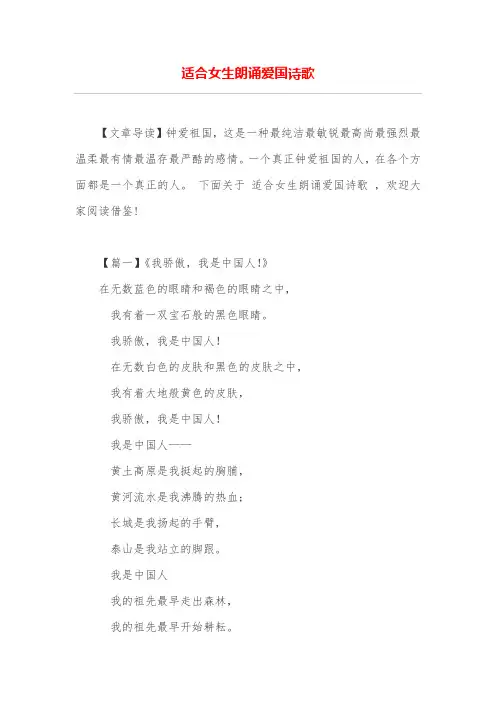 适合女生朗诵爱国诗歌

【文章导读】钟爱祖国，这是一种最纯洁最敏锐最高尚最强烈最温柔最有情最温存最严酷的感情。一个真正钟爱祖国的人，在各个方面都是一个真正的人。 下面关于 适合女生朗诵爱国诗歌 ，欢迎大家阅读借鉴！

【篇一】《我骄傲，我是中国人!》

在无数蓝色的眼睛和褐色的眼睛之中，

我有着一双宝石般的黑色眼睛。

我骄傲，我是中国人！

在无数白色的皮肤和黑色的皮肤之中，

我有着大地般黄色的皮肤，

我骄傲，我是中国人！

我是中国人——

黄土高原是我挺起的胸脯，

黄河流水是我沸腾的热血；

长城是我扬起的手臂，

泰山是我站立的脚跟。

我是中国人

我的祖先最早走出森林，

我的祖先最早开始耕耘。